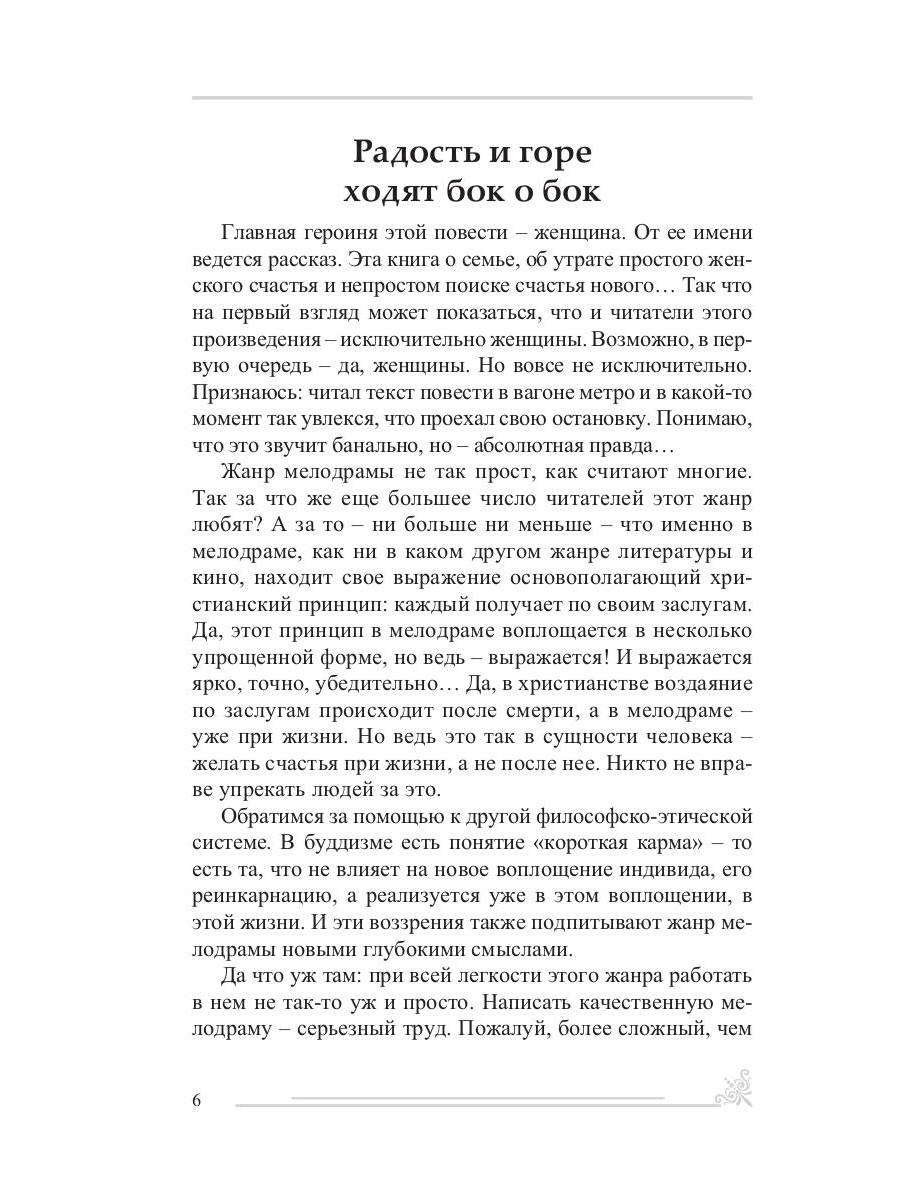 Радость и горе ходят бок о бок

Главная героиня этой повести – женщина. От ее имени ведется рассказ. Эта книга о семье, об утрате простого женского счастья и непростом поиске счастья нового… Так что на первый взгляд может показаться, что и читатели этого произведения – исключительно женщины. Возможно, в первую очередь – да, женщины. Но вовсе не исключительно. Признаюсь: читал текст повести в вагоне метро и в какой-то момент так увлекся, что проехал свою остановку. Понимаю, что это звучит банально, но – абсолютная правда…

Жанр мелодрамы не так прост, как считают многие. Так за что же еще большее число читателей этот жанр любят? А за то – ни больше ни меньше – что именно в мелодраме, как ни в каком другом жанре литературы и кино, находит свое выражение основополагающий христианский принцип: каждый получает по своим заслугам. Да, этот принцип в мелодраме воплощается в несколько упрощенной форме, но ведь – выражается! И выражается ярко, точно, убедительно… Да, в христианстве воздаяние по заслугам происходит после смерти, а в мелодраме – уже при жизни. Но ведь это так в сущности человека – желать счастья при жизни, а не после нее. Никто не вправе упрекать людей за это.

Обратимся за помощью к другой философско-этической системе. В буддизме есть понятие «короткая карма» – то есть та, что не влияет на новое воплощение индивида, его реинкарнацию, а реализуется уже в этом воплощении, в этой жизни. И эти воззрения также подпитывают жанр мелодрамы новыми глубокими смыслами.

Да что уж там: при всей легкости этого жанра работать в нем не так-то уж и просто. Написать качественную мелодраму – серьезный труд. Пожалуй, более сложный, чем

6